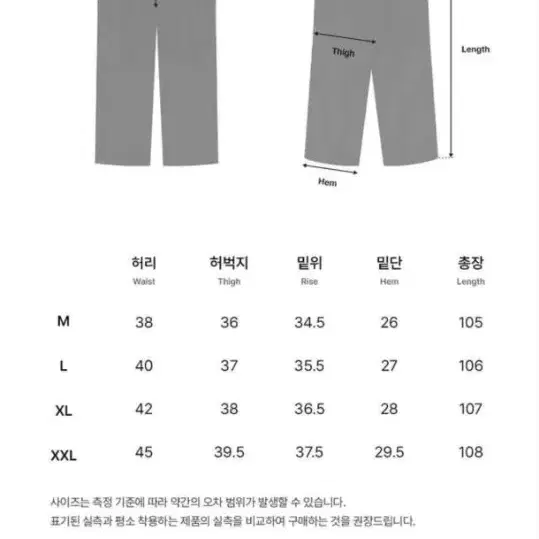 Thigh

Length

Hem

| | 허리 Waist | 허벅지 Thigh | 밑위 Rise | 밑단 Hem | 총장 Length |
|---|---|---|---|---|---|
| M | 38 | 36 | 34.5 | 26 | 105 |
| L | 40 | 37 | 35.5 | 27 | 106 |
| XL | 42 | 38 | 36.5 | 28 | 107 |
| XXL | 45 | 39.5 | 37.5 | 29.5 | 108 |

사이즈는 측정 기준에 따라 약간의 오차 범위가 발생할 수 있습니다.
표기된 실측과 평소 착용하는 제품의 실측을 비교하여 구매하는 것을 권장드립니다.